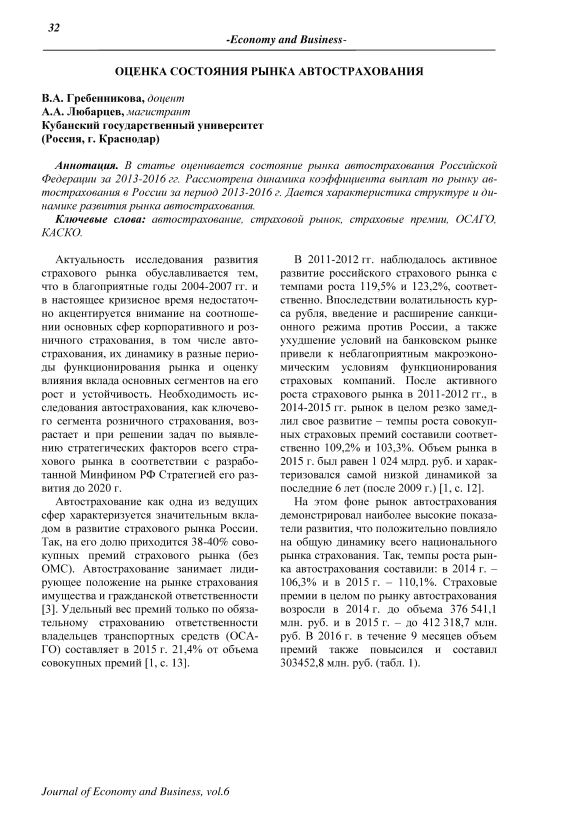 32

-Economy and Business-

ОЦЕНКА СОСТОЯНИЯ РЫНКА АВТОСТРАХОВАНИЯ

В.А. Гребенникова, доцент
А.А. Любарцев, магистрант
Кубанский государственный университет
(Россия, г. Краснодар)

Аннотация. В статье оценивается состояние рынка автострахования Российской Федерации за 2013-2016 гг. Рассмотрена динамика коэффициента выплат по рынку автострахования в России за период 2013-2016 г. Дается характеристика структуре и динамике развития рынка автострахования.

Ключевые слова: автострахование, страховой рынок, страховые премии, ОСАГО, КАСКО.

Актуальность исследования развития страхового рынка обуславливается тем, что в благоприятные годы 2004-2007 гг. и в настоящее кризисное время недостаточно акцентируется внимание на соотношении основных сфер корпоративного и розничного страхования, в том числе автострахования, их динамику в разные периоды функционирования рынка и оценку влияния вклада основных сегментов на его рост и устойчивость. Необходимость исследования автострахования, как ключевого сегмента розничного страхования, возрастает и при решении задач по выявлению стратегических факторов всего страхового рынка в соответствии с разработанной Минфином РФ Стратегией его развития до 2020 г.

Автострахование как одна из ведущих сфер характеризуется значительным вкладом в развитие страхового рынка России. Так, на его долю приходится 38-40% совокупных премий страхового рынка (без ОМС). Автострахование занимает лидирующее положение на рынке страхования имущества и гражданской ответственности [3]. Удельный вес премий только по обязательному страхованию ответственности владельцев транспортных средств (ОСАГО) составляет в 2015 г. 21,4% от объема совокупных премий [1, с. 13].

В 2011-2012 гг. наблюдалось активное развитие российского страхового рынка с темпами роста 119,5% и 123,2%, соответственно. Впоследствии волатильность курса рубля, введение и расширение санкционного режима против России, а также ухудшение условий на банковском рынке привели к неблагоприятным макроэкономическим условиям функционирования страховых компаний. После активного роста страхового рынка в 2011-2012 гг., в 2014-2015 гг. рынок в целом резко замедлил свое развитие – темпы роста совокупных страховых премий составили соответственно 109,2% и 103,3%. Объем рынка в 2015 г. был равен 1 024 млрд. руб. и характеризовался самой низкой динамикой за последние 6 лет (после 2009 г.) [1, с. 12].

На этом фоне рынок автострахования демонстрировал наиболее высокие показатели развития, что положительно повлияло на общую динамику всего национального рынка страхования. Так, темпы роста рынка автострахования составили: в 2014 г. – 106,3% и в 2015 г. – 110,1%. Страховые премии в целом по рынку автострахования возросли в 2014 г. до объема 376 541,1 млн. руб. и в 2015 г. – до 412 318,7 млн. руб. В 2016 г. в течение 9 месяцев объем премий также повысился и составил 303452,8 млн. руб. (табл. 1).

Journal of Economy and Business, vol.6